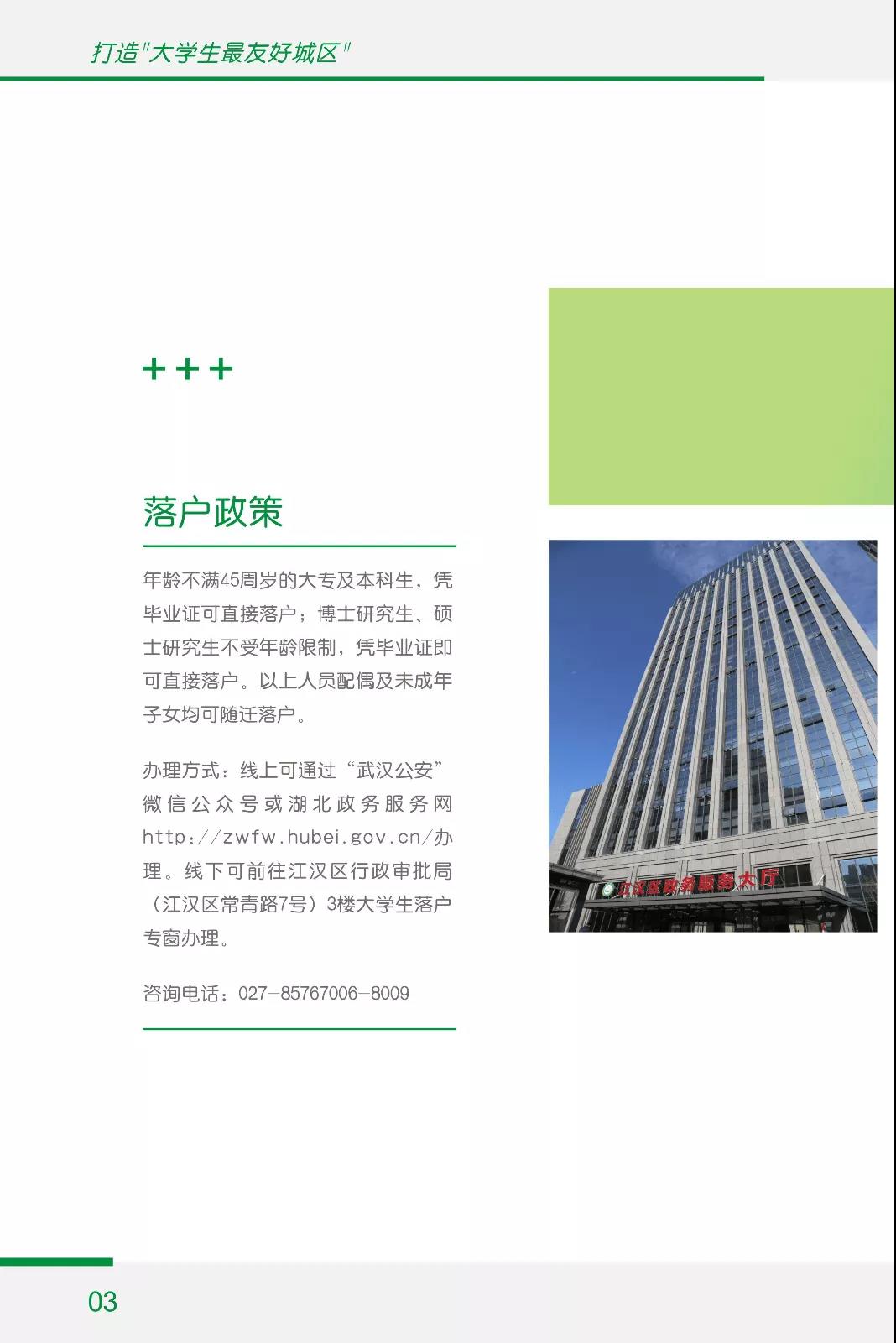 打造"大学生最友好城区"

+++

落户政策

年龄不满45周岁的大专及本科生，凭毕业证可直接落户；博士研究生、硕士研究生不受年龄限制，凭毕业证即可直接落户。以上人员配偶及未成年子女均可随迁落户。

办理方式：线上可通过“武汉公安”微信公众号或湖北政务服务网http://zwfw.hubei.gov.cn/办理。线下可前往江汉区行政审批局（江汉区常青路7号）3楼大学生落户专窗办理。

咨询电话：027-85767006-8009

江汉区政务服务大厅

03